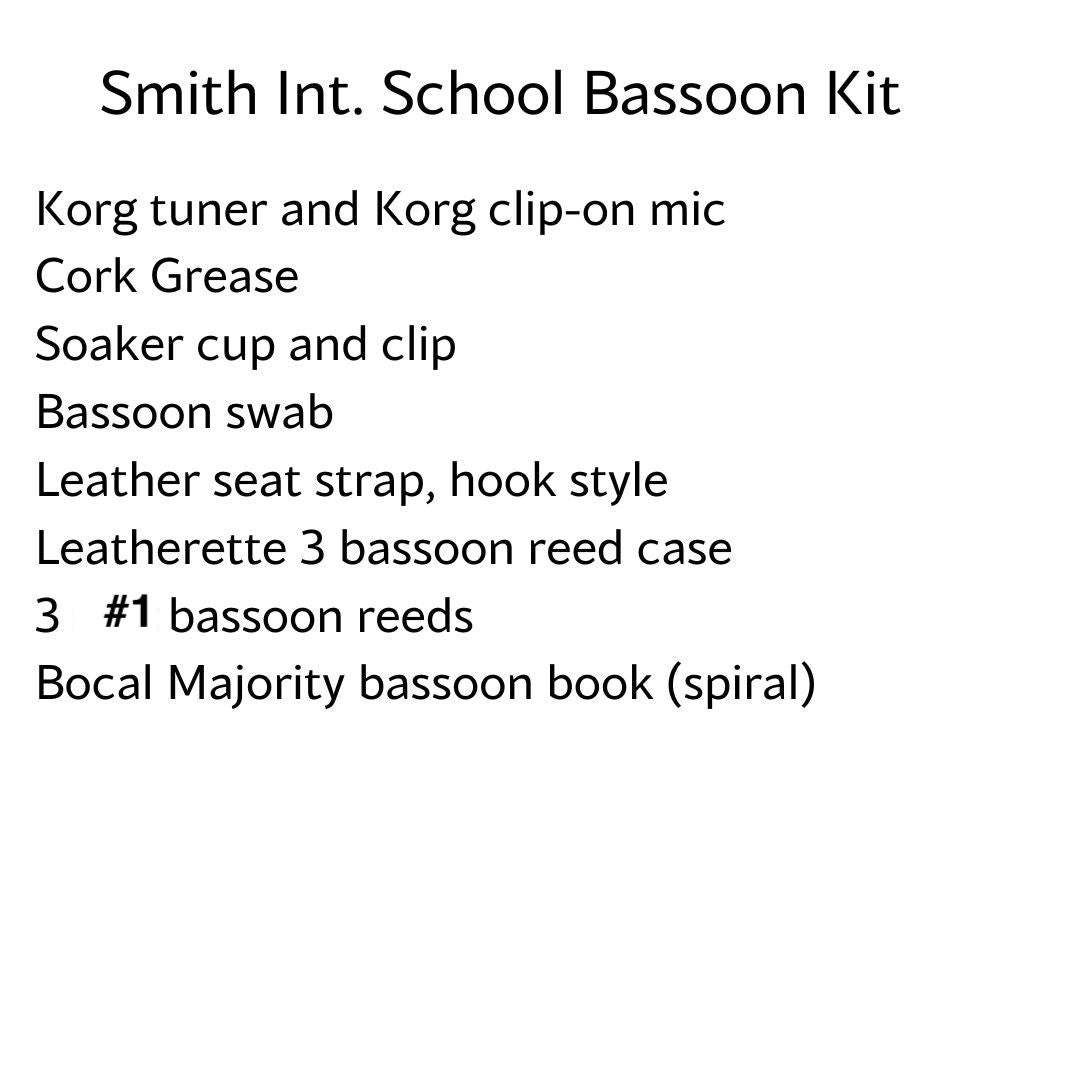 Smith Int. School Bassoon Kit

Korg tuner and Korg clip-on mic
Cork Grease
Soaker cup and clip
Bassoon swab
Leather seat strap, hook style
Leatherette 3 bassoon reed case
3 #1 bassoon reeds
Bocal Majority bassoon book (spiral)